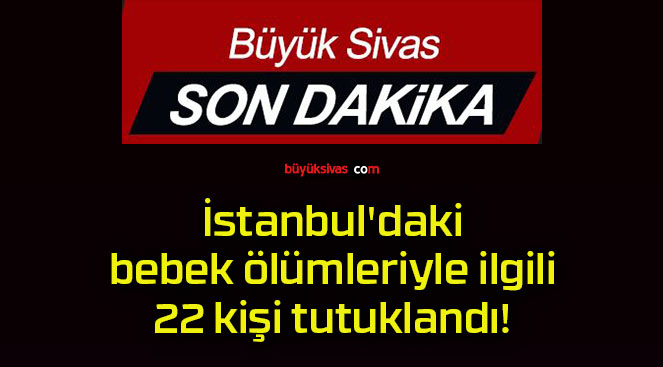 Büyük Sivas
SON DAKiKA

büyüksivas com

İstanbul'daki bebek ölümleriyle ilgili 22 kişi tutuklandı!